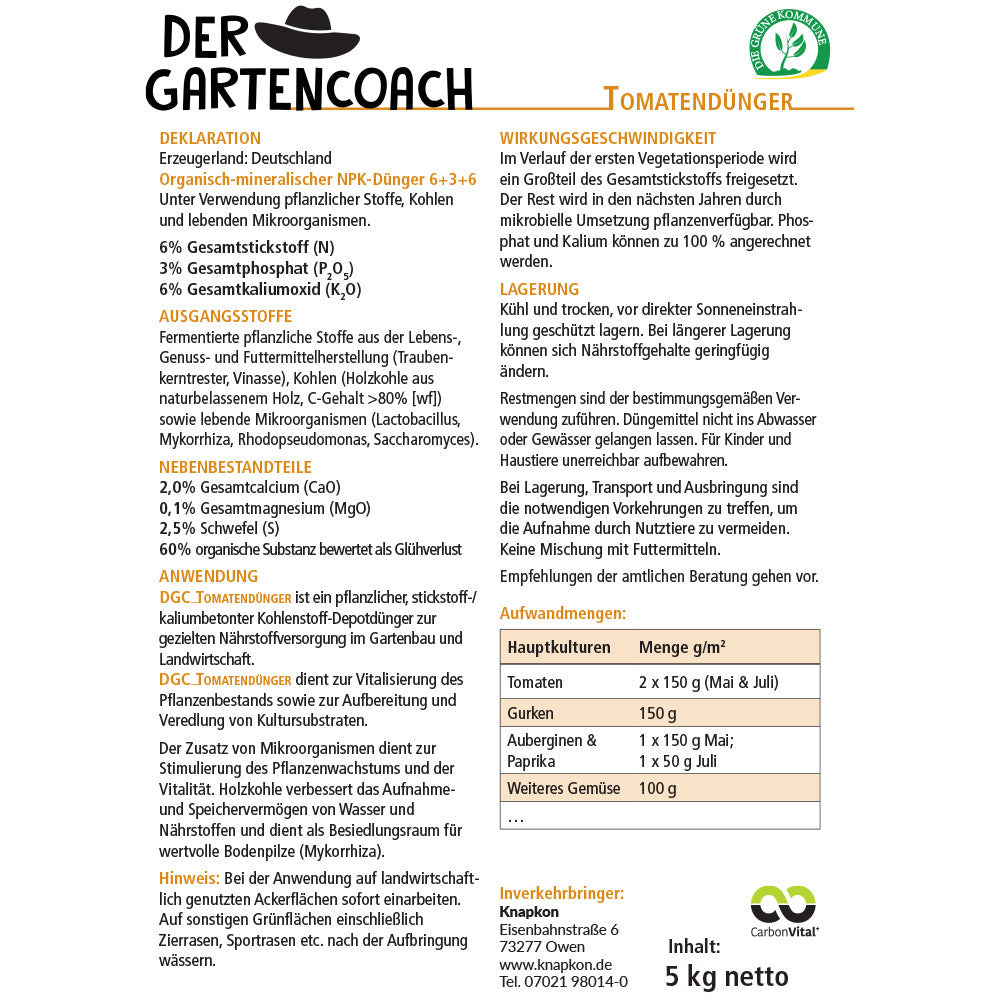 DER GARTENCOACH

DIE GRÜNE KOMMUNE

TOMATENDÜNGER

DEKLARATION
Erzeugerland: Deutschland
Organisch-mineralischer NPK-Dünger 6+3+6
Unter Verwendung pflanzlicher Stoffe, Kohlen und lebenden Mikroorganismen.

6% Gesamtstickstoff (N)
3% Gesamtphosphat ($P_2O_5$)
6% Gesamtkaliumoxid ($K_2O$)

AUSGANGSSTOFFE
Fermentierte pflanzliche Stoffe aus der Lebens-, Genuss- und Futtermittelherstellung (Traubenkerntrester, Vinasse), Kohlen (Holzkohle aus naturbelassenem Holz, C-Gehalt >80% [wf]) sowie lebende Mikroorganismen (Lactobacillus, Mykorrhiza, Rhodopseudomonas, Saccharomyces).

NEBENBESTANDTEILE
2,0% Gesamtcalcium (CaO)
0,1% Gesamtmagnesium (MgO)
2,5% Schwefel (S)
60% organische Substanz bewertet als Glühverlust

ANWENDUNG
DGC_TOMATENDÜNGER ist ein pflanzlicher, stickstoff-/kaliumbetonter Kohlenstoff-Depotdünger zur gezielten Nährstoffversorgung im Gartenbau und Landwirtschaft.
DGC_TOMATENDÜNGER dient zur Vitalisierung des Pflanzenbestands sowie zur Aufbereitung und Veredlung von Kultursubstraten.

Der Zusatz von Mikroorganismen dient zur Stimulierung des Pflanzenwachstums und der Vitalität. Holzkohle verbessert das Aufnahme- und Speichervermögen von Wasser und Nährstoffen und dient als Besiedlungsraum für wertvolle Bodenpilze (Mykorrhiza).

Hinweis: Bei der Anwendung auf landwirtschaftlich genutzten Ackerflächen sofort einarbeiten. Auf sonstigen Grünflächen einschließlich Zierrasen, Sportrasen etc. nach der Aufbringung wässern.

WIRKUNGSGESCHWINDIGKEIT
Im Verlauf der ersten Vegetationsperiode wird ein Großteil des Gesamtstickstoffs freigesetzt. Der Rest wird in den nächsten Jahren durch mikrobielle Umsetzung pflanzenverfügbar. Phosphat und Kalium können zu 100 % angerechnet werden.

LAGERUNG
Kühl und trocken, vor direkter Sonneneinstrahlung geschützt lagern. Bei längerer Lagerung können sich Nährstoffgehalte geringfügig ändern.

Restmengen sind der bestimmungsgemäßen Verwendung zuführen. Düngemittel nicht ins Abwasser oder Gewässer gelangen lassen. Für Kinder und Haustiere unerreichbar aufbewahren.

Bei Lagerung, Transport und Ausbringung sind die notwendigen Vorkehrungen zu treffen, um die Aufnahme durch Nutztiere zu vermeiden. Keine Mischung mit Futtermitteln.

Empfehlungen der amtlichen Beratung gehen vor.

Aufwandmengen:

| Hauptkulturen | Menge g/m² |
|---|---|
| Tomaten | 2 x 150 g (Mai & Juli) |
| Gurken | 150 g |
| Auberginen & Paprika | 1 x 150 g Mai; 1 x 50 g Juli |
| Weiteres Gemüse | 100 g |
| … | |

Inverkehrbringer:
Knapkon
Eisenbahnstraße 6
73277 Owen
www.knapkon.de
Tel. 07021 98014-0

CarbonVital®

Inhalt:
5 kg netto